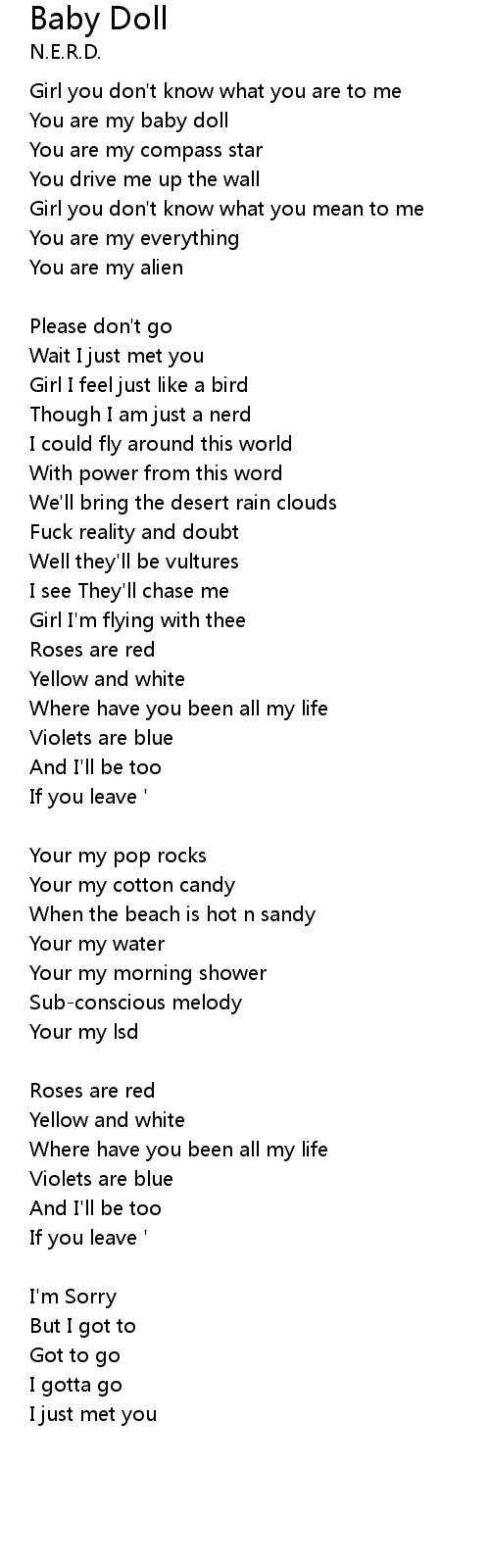 Baby Doll
N.E.R.D.

Girl you don't know what you are to me
You are my baby doll
You are my compass star
You drive me up the wall
Girl you don't know what you mean to me
You are my everything
You are my alien

Please don't go
Wait I just met you
Girl I feel just like a bird
Though I am just a nerd
I could fly around this world
With power from this word
We'll bring the desert rain clouds
Fuck reality and doubt
Well they'll be vultures
I see They'll chase me
Girl I'm flying with thee
Roses are red
Yellow and white
Where have you been all my life
Violets are blue
And I'll be too
If you leave '

Your my pop rocks
Your my cotton candy
When the beach is hot n sandy
Your my water
Your my morning shower
Sub-conscious melody
Your my lsd

Roses are red
Yellow and white
Where have you been all my life
Violets are blue
And I'll be too
If you leave '

I'm Sorry
But I got to
Got to go
I gotta go
I just met you